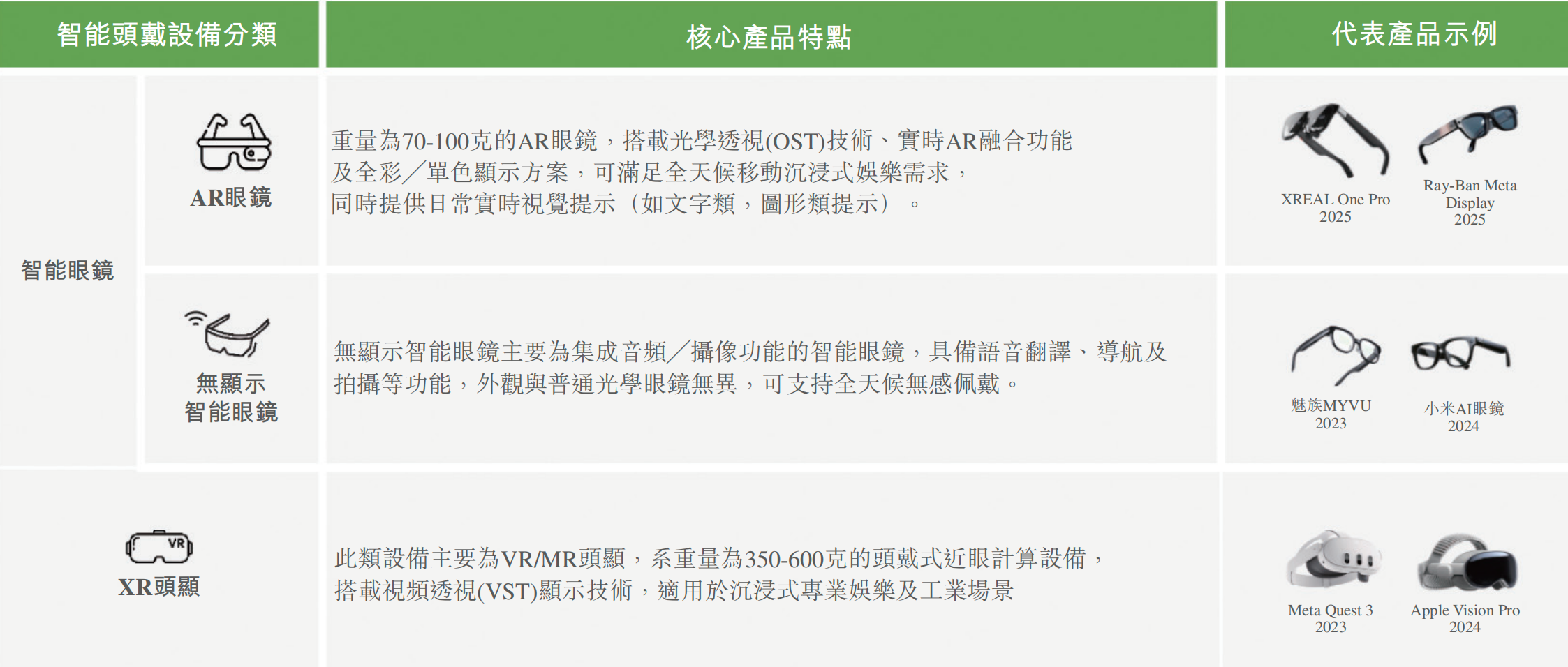 | 智能頭戴設備分類 | | 核心產品特點 | 代表產品示例 |
|---|---|---|---|
| 智能眼鏡 | AR眼鏡 | 重量為70-100克的AR眼鏡，搭載光學透視(OST)技術、實時AR融合功能及全彩／單色顯示方案，可滿足全天候移動沉浸式娛樂需求，同時提供日常實時視覺提示（如文字類，圖形類提示）。 | XREAL One Pro 2025 Ray-Ban Meta Display 2025 |
| | 無顯示智能眼鏡 | 無顯示智能眼鏡主要為集成音頻／攝像功能的智能眼鏡，具備語音翻譯、導航及拍攝等功能，外觀與普通光學眼鏡無異，可支持全天候無感佩戴。 | 魅族MYVU 2023 小米AI眼鏡 2024 |
| XR頭顯 | | 此類設備主要為VR/MR頭顯，系重量為350-600克的頭戴式近眼計算設備，搭載視頻透視(VST)顯示技術，適用於沉浸式專業娛樂及工業場景 | Meta Quest 3 2023 Apple Vision Pro 2024 |